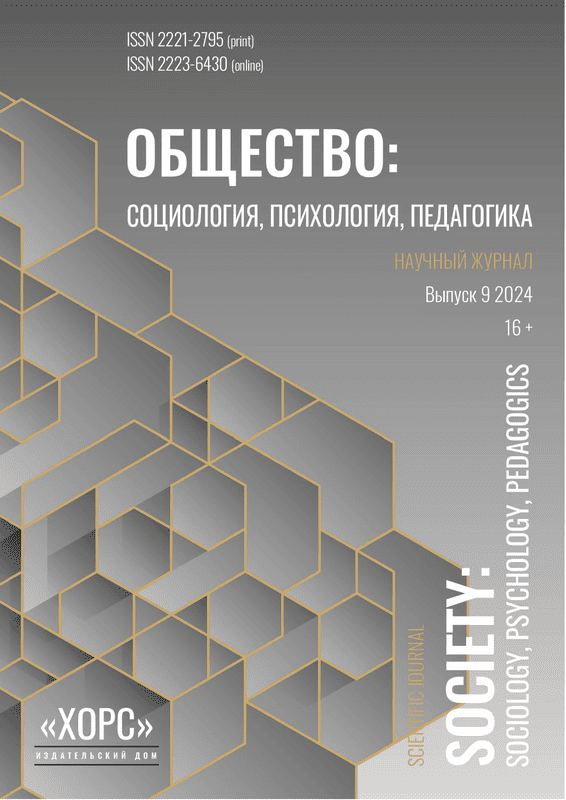 ISSN 2221-2795 (print)
ISSN 2223-6430 (online)

ОБЩЕСТВО:

СОЦИОЛОГИЯ, ПСИХОЛОГИЯ, ПЕДАГОГИКА

НАУЧНЫЙ ЖУРНАЛ

Выпуск 9 2024

16 +

SCIENTIFIC JOURNAL

SOCIETY:

SOCIOLOGY, PSYCHOLOGY, PEDAGOGICS

«ХОРС»

ИЗДАТЕЛЬСКИЙ ДОМ